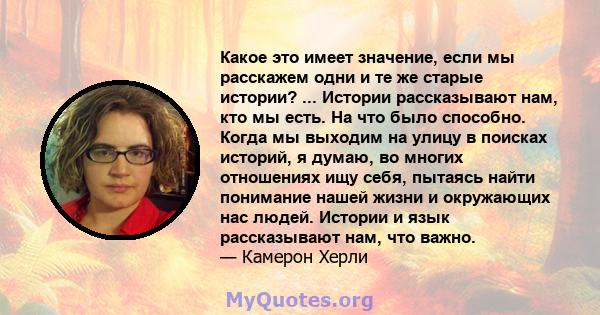 Какое это имеет значение, если мы расскажем одни и те же старые истории? ... Истории рассказывают нам, кто мы есть. На что было способно. Когда мы выходим на улицу в поисках историй, я думаю, во многих отношениях ищу себя, пытаясь найти понимание нашей жизни и окружающих нас людей. Истории и язык рассказывают нам, что важно.
— Камерон Херли

MyQuotes.org